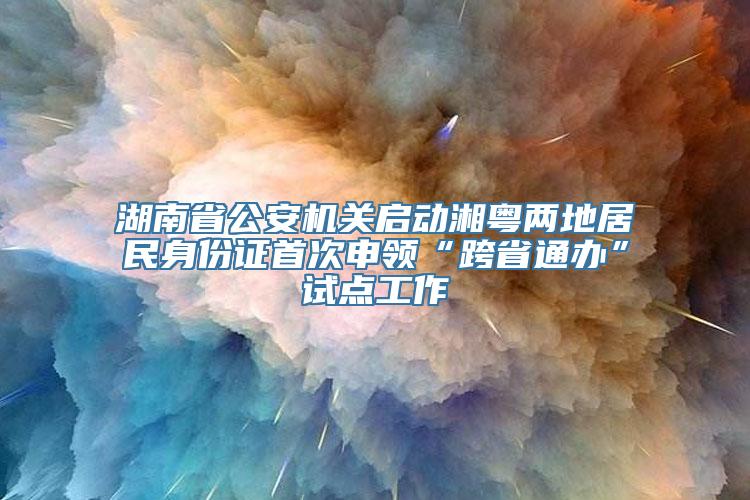 湖南省公安机关启动湘粤两地居民身份证首次申领“跨省通办”试点工作